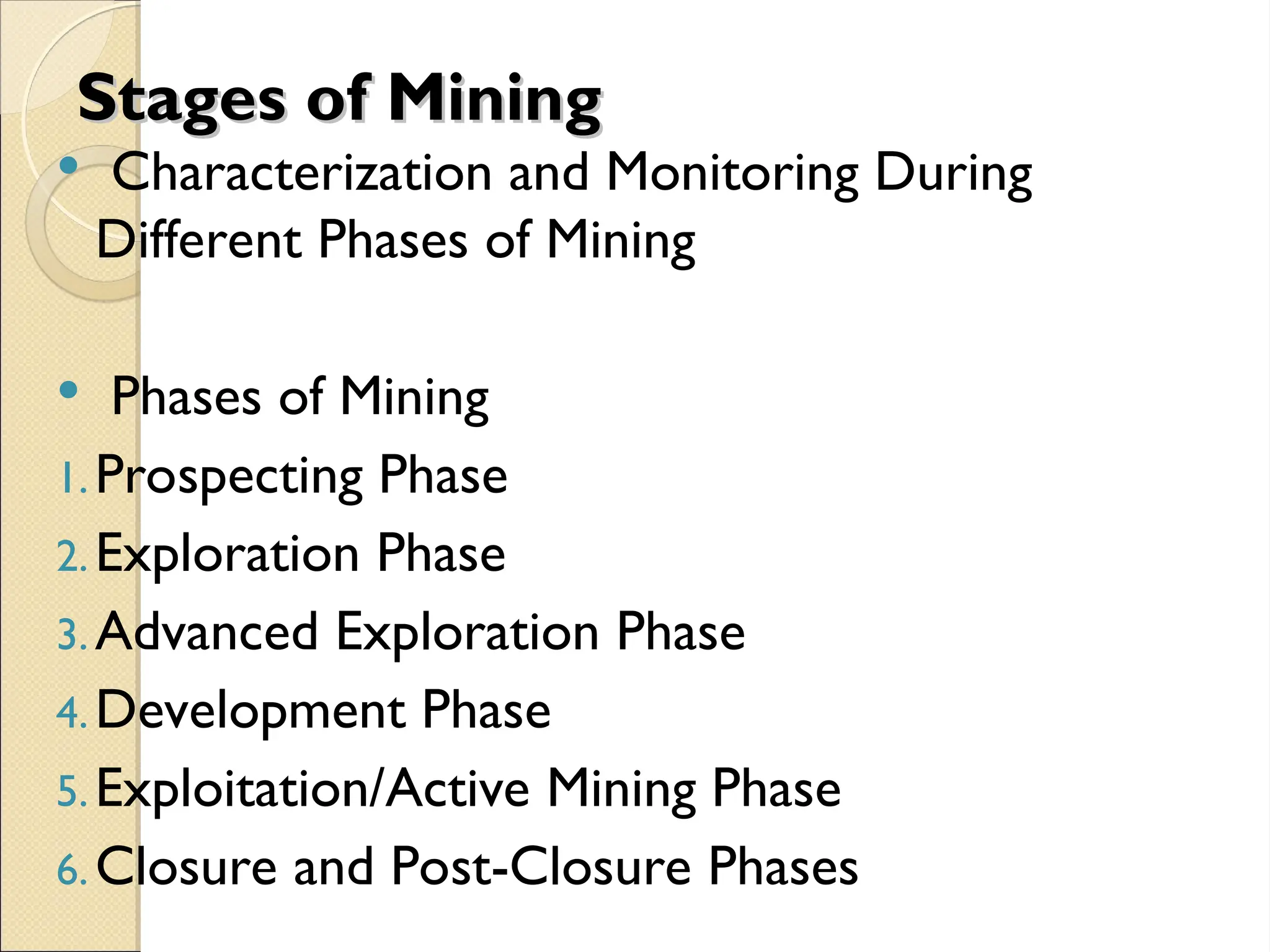 Stages of Mining

• Characterization and Monitoring During Different Phases of Mining

• Phases of Mining

1. Prospecting Phase
2. Exploration Phase
3. Advanced Exploration Phase
4. Development Phase
5. Exploitation/Active Mining Phase
6. Closure and Post-Closure Phases